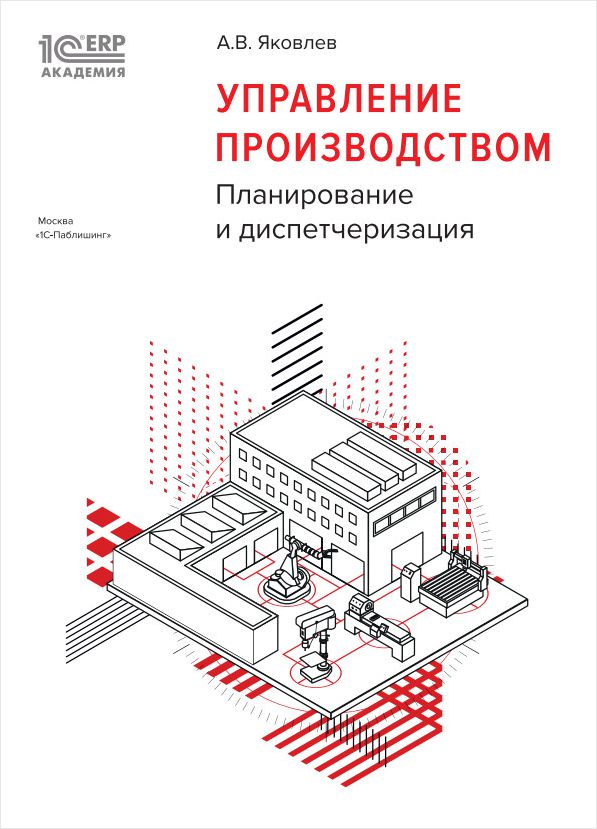 1С ERP
АКАДЕМИЯ

А.В. Яковлев

УПРАВЛЕНИЕ ПРОИЗВОДСТВОМ

Планирование и диспетчеризация

Москва
«1С-Паблишинг»